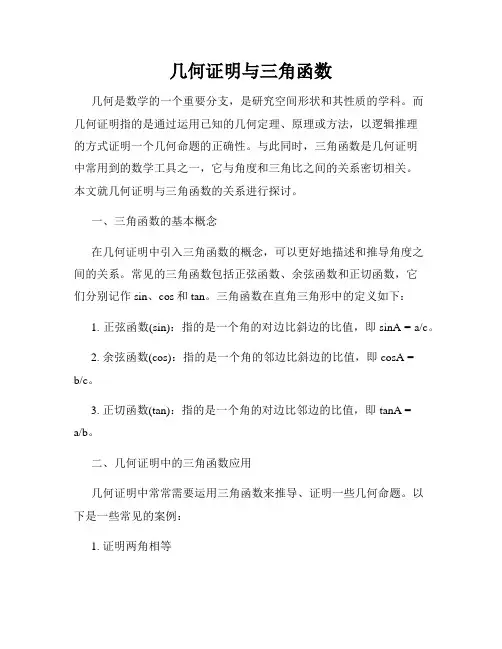 几何证明与三角函数

几何是数学的一个重要分支，是研究空间形状和其性质的学科。而几何证明指的是通过运用已知的几何定理、原理或方法，以逻辑推理的方式证明一个几何命题的正确性。与此同时，三角函数是几何证明中常用到的数学工具之一，它与角度和三角比之间的关系密切相关。本文就几何证明与三角函数的关系进行探讨。

一、三角函数的基本概念

在几何证明中引入三角函数的概念，可以更好地描述和推导角度之间的关系。常见的三角函数包括正弦函数、余弦函数和正切函数，它们分别记作 sin、cos 和 tan。三角函数在直角三角形中的定义如下：

1. 正弦函数(sin)：指的是一个角的对边比斜边的比值，即 sinA = a/c。

2. 余弦函数(cos)：指的是一个角的邻边比斜边的比值，即 cosA = b/c。

3. 正切函数(tan)：指的是一个角的对边比邻边的比值，即 tanA = a/b。

二、几何证明中的三角函数应用

几何证明中常常需要运用三角函数来推导、证明一些几何命题。以下是一些常见的案例：

1. 证明两角相等